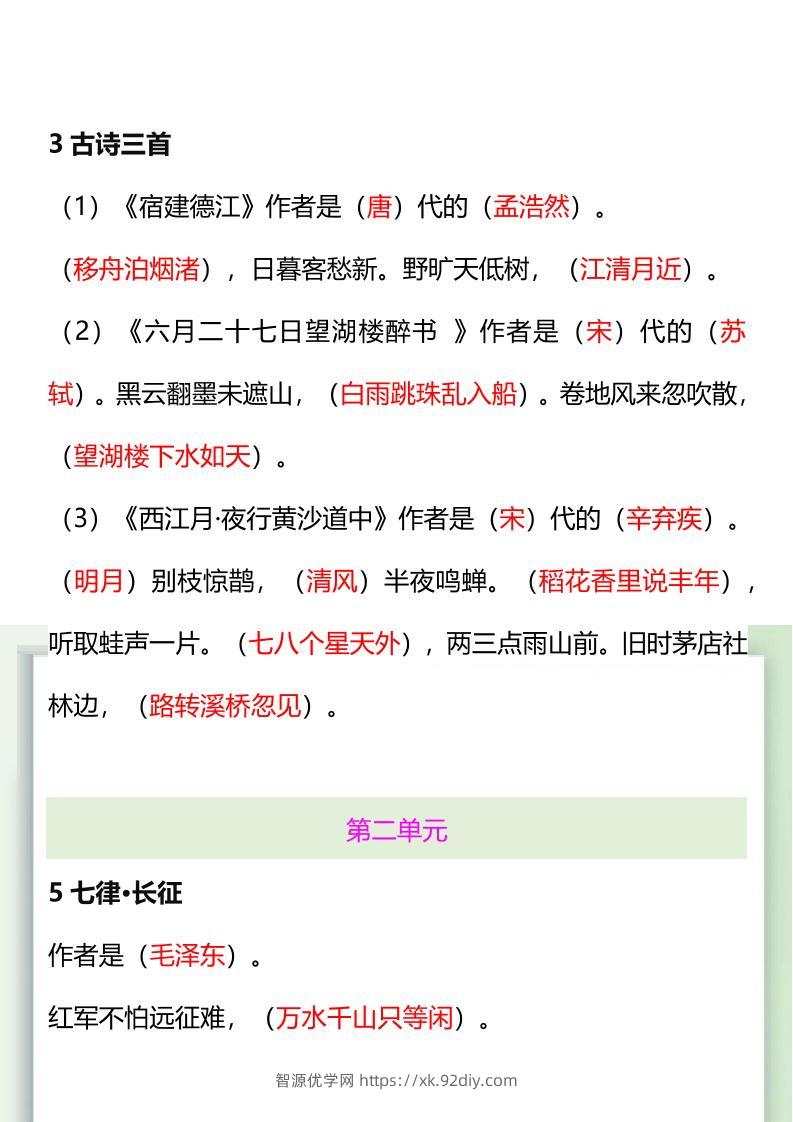 3 古诗三首

（1）《宿建德江》作者是（唐）代的（孟浩然）。

（移舟泊烟渚），日暮客愁新。野旷天低树，（江清月近）。

（2）《六月二十七日望湖楼醉书 》作者是（宋）代的（苏轼）。黑云翻墨未遮山，（白雨跳珠乱入船）。卷地风来忽吹散，（望湖楼下水如天）。

（3）《西江月·夜行黄沙道中》作者是（宋）代的（辛弃疾）。

（明月）别枝惊鹊，（清风）半夜鸣蝉。（稻花香里说丰年），听取蛙声一片。（七八个星天外），两三点雨山前。旧时茅店社林边，（路转溪桥忽见）。

第二单元

5 七律•长征

作者是（毛泽东）。

红军不怕远征难，（万水千山只等闲）。

智源优学网 https://xk.92diy.com